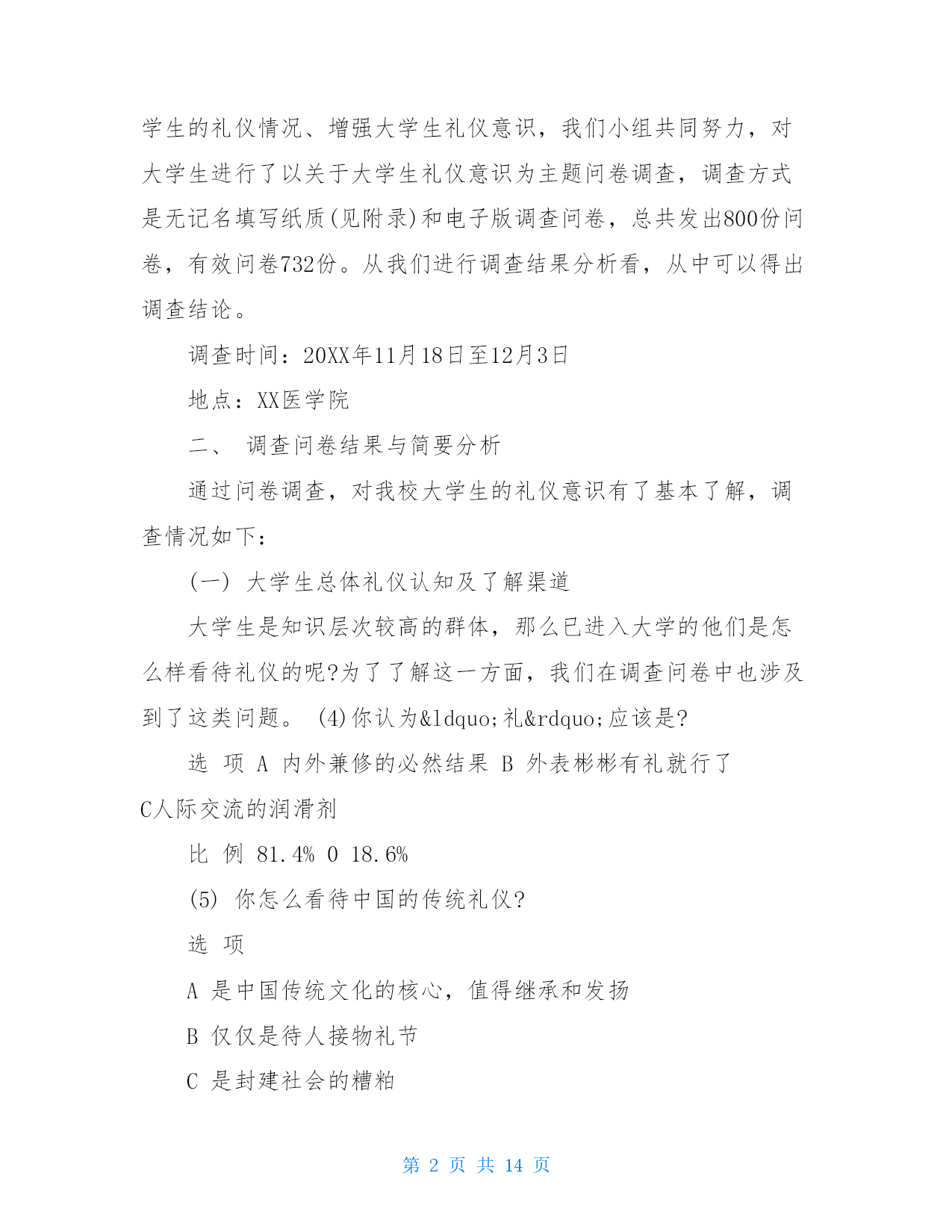 学生的礼仪情况、增强大学生礼仪意识，我们小组共同努力，对大学生进行了以关于大学生礼仪意识为主题问卷调查，调查方式是无记名填写纸质(见附录)和电子版调查问卷，总共发出800份问卷，有效问卷732份。从我们进行调查结果分析看，从中可以得出调查结论。

调查时间：20XX年11月18日至12月3日

地点：XX医学院

二、 调查问卷结果与简要分析

通过问卷调查，对我校大学生的礼仪意识有了基本了解，调查情况如下：

(一) 大学生总体礼仪认知及了解渠道

大学生是知识层次较高的群体，那么已进入大学的他们是怎么样看待礼仪的呢?为了了解这一方面，我们在调查问卷中也涉及到了这类问题。 (4)你认为&ldquo;礼&rdquo;应该是?

选 项 A 内外兼修的必然结果 B 外表彬彬有礼就行了 C人际交流的润滑剂

比 例 81.4% 0 18.6%

(5) 你怎么看待中国的传统礼仪?

选 项

A 是中国传统文化的核心，值得继承和发扬

B 仅仅是待人接物礼节

C 是封建社会的糟粕

第 2 页 共 14 页